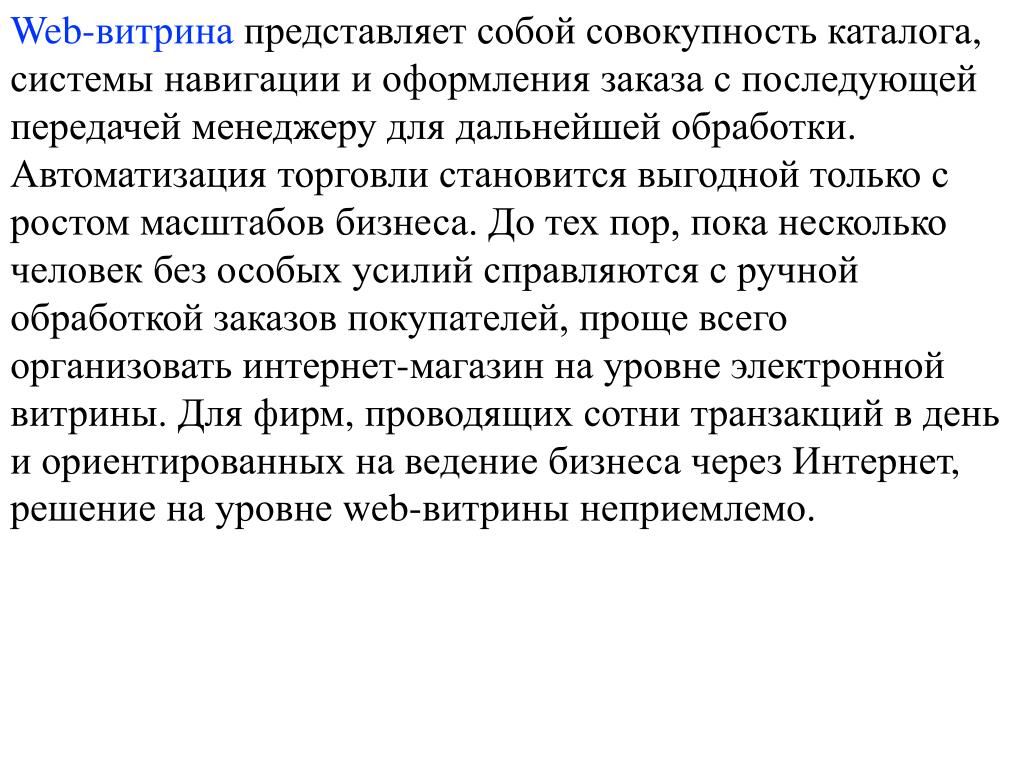 Web-витрина представляет собой совокупность каталога, системы навигации и оформления заказа с последующей передачей менеджеру для дальнейшей обработки. Автоматизация торговли становится выгодной только с ростом масштабов бизнеса. До тех пор, пока несколько человек без особых усилий справляются с ручной обработкой заказов покупателей, проще всего организовать интернет-магазин на уровне электронной витрины. Для фирм, проводящих сотни транзакций в день и ориентированных на ведение бизнеса через Интернет, решение на уровне web-витрины неприемлемо.